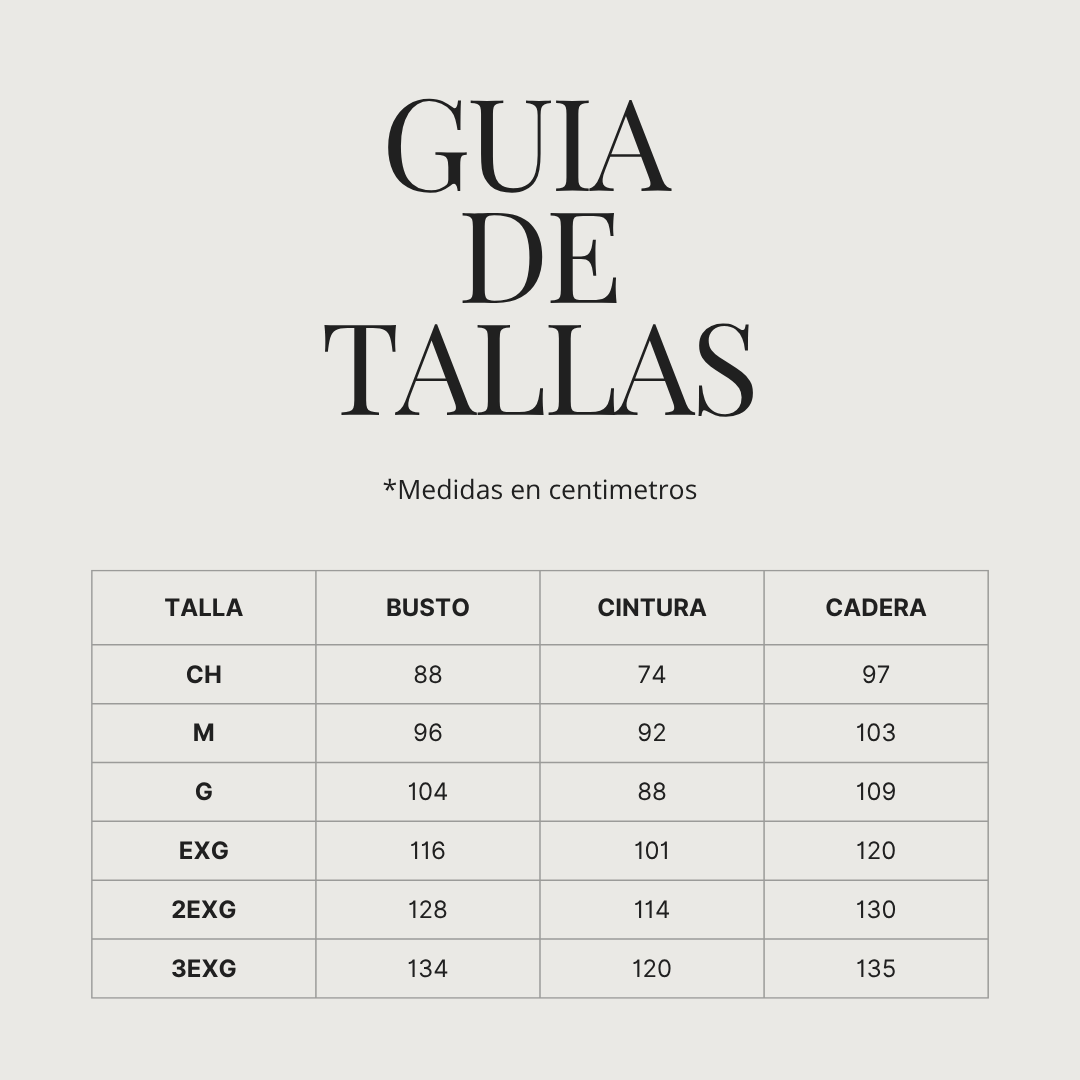 GUIA
DE
TALLAS

*Medidas en centimetros

| TALLA | BUSTO | CINTURA | CADERA |
|---|---|---|---|
| CH | 88 | 74 | 97 |
| M | 96 | 92 | 103 |
| G | 104 | 88 | 109 |
| EXG | 116 | 101 | 120 |
| 2EXG | 128 | 114 | 130 |
| 3EXG | 134 | 120 | 135 |